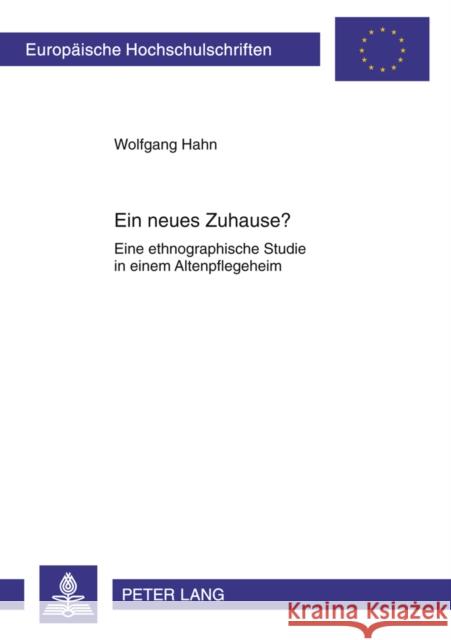 Europäische Hochschulschriften

Wolfgang Hahn

Ein neues Zuhause?

Eine ethnographische Studie in einem Altenpflegeheim

PETER LANG